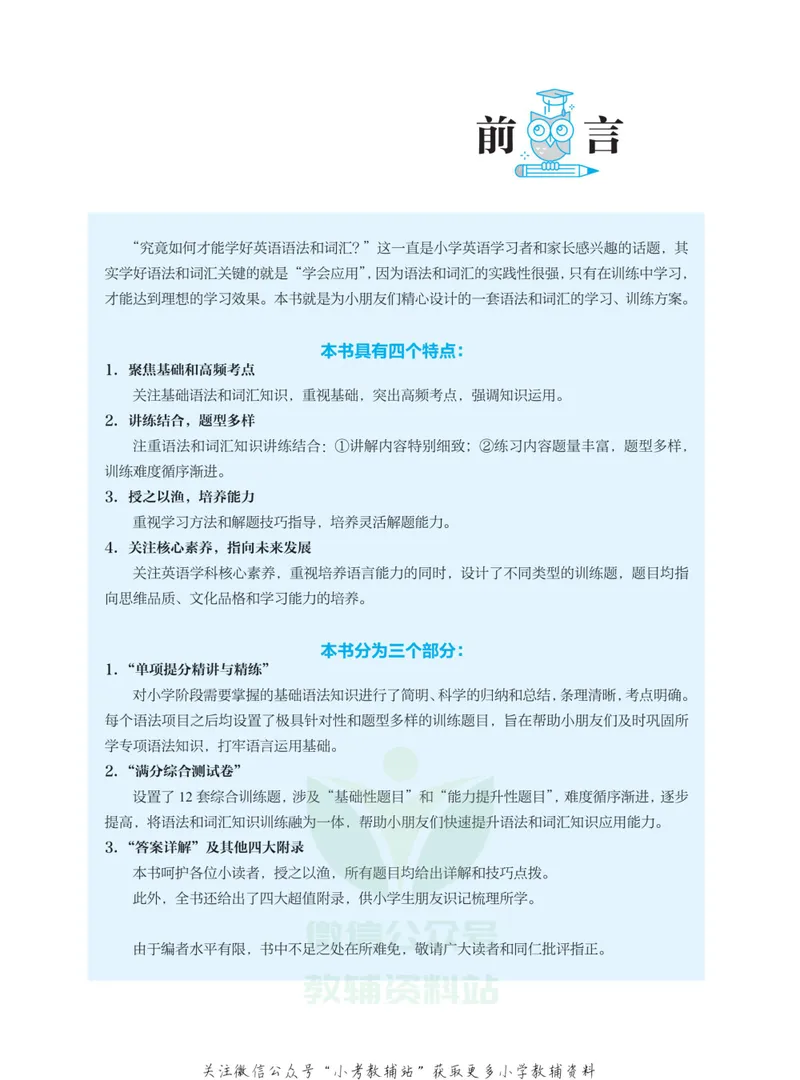 前言

“究竟如何才能学好英语语法和词汇？”这一直是小学英语学习者和家长感兴趣的话题，其实学好语法和词汇关键的就是“学会应用”，因为语法和词汇的实践性很强，只有在训练中学习，才能达到理想的学习效果。本书就是为小朋友们精心设计的一套语法和词汇的学习、训练方案。

本书具有四个特点：

1.聚焦基础和高频考点

关注基础语法和词汇知识，重视基础，突出高频考点，强调知识运用。

2.讲练结合，题型多样

注重语法和词汇知识讲练结合：①讲解内容特别细致；②练习内容题量丰富，题型多样，训练难度循序渐进。

3.授之以渔，培养能力

重视学习方法和解题技巧指导，培养灵活解题能力。

4.关注核心素养，指向未来发展

关注英语学科核心素养，重视培养语言能力的同时，设计了不同类型的训练题，题目均指向思维品质、文化品格和学习能力的培养。

本书分为三个部分：

1.“单项提分精讲与精练”

对小学阶段需要掌握的基础语法知识进行了简明、科学的归纳和总结，条理清晰，考点明确。每个语法项目之后均设置了极具针对性和题型多样的训练题目，旨在帮助小朋友们及时巩固所学专项语法知识，打牢语言运用基础。

2.“满分综合测试卷”

设置了12套综合训练题，涉及“基础性题目”和“能力提升性题目”，难度循序渐进，逐步提高，将语法和词汇知识训练融为一体，帮助小朋友们快速提升语法和词汇知识应用能力。

3.“答案详解”及其他四大附录

本书呵护各位小读者，授之以渔，所有题目均给出详解和技巧点拨。

此外，全书还给出了四大超值附录，供小学生朋友识记梳理所学。

由于编者水平有限，书中不足之处在所难免，敬请广大读者和同仁批评指正。

关注微信公众号“小考教辅站”获取更多小学教辅资料

微信公众号
教辅资料站